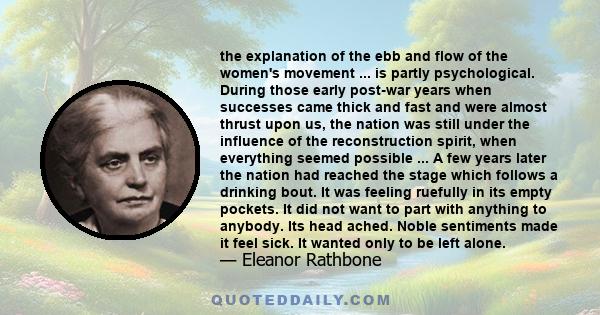 the explanation of the ebb and flow of the women's movement ... is partly psychological. During those early post-war years when successes came thick and fast and were almost thrust upon us, the nation was still under the influence of the reconstruction spirit, when everything seemed possible ... A few years later the nation had reached the stage which follows a drinking bout. It was feeling ruefully in its empty pockets. It did not want to part with anything to anybody. Its head ached. Noble sentiments made it feel sick. It wanted only to be left alone.
— Eleanor Rathbone

QUOTEDDAILY.COM